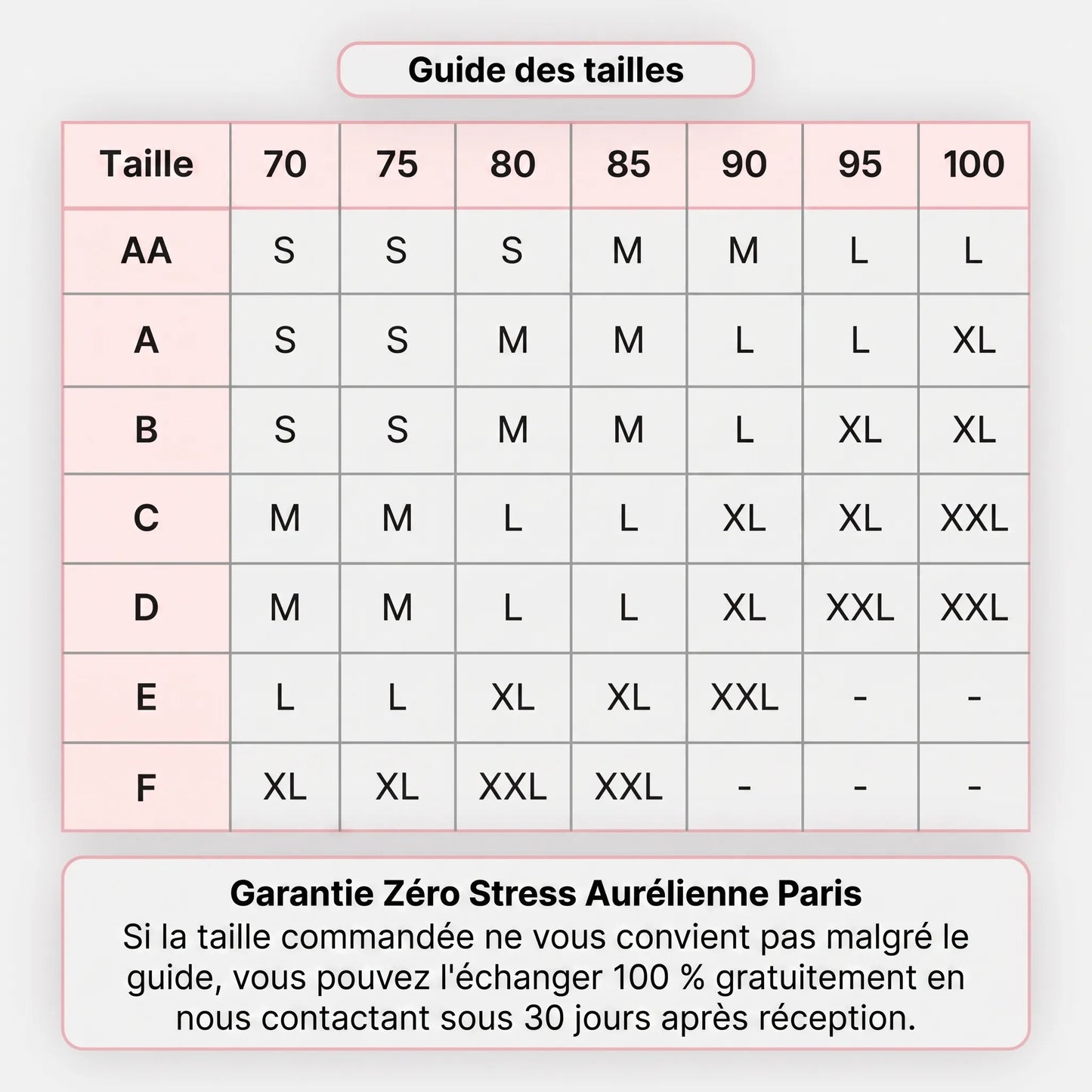 Guide des tailles

| Taille | 70 | 75 | 80 | 85 | 90 | 95 | 100 |
|---|---|---|---|---|---|---|---|
| AA | S | S | S | M | M | L | L |
| A | S | S | M | M | L | L | XL |
| B | S | S | M | M | L | XL | XL |
| C | M | M | L | L | XL | XL | XXL |
| D | M | M | L | L | XL | XXL | XXL |
| E | L | L | XL | XL | XXL | - | - |
| F | XL | XL | XXL | XXL | - | - | - |

Garantie Zéro Stress Aurélienne Paris
Si la taille commandée ne vous convient pas malgré le guide, vous pouvez l'échanger 100 % gratuitement en nous contactant sous 30 jours après réception.